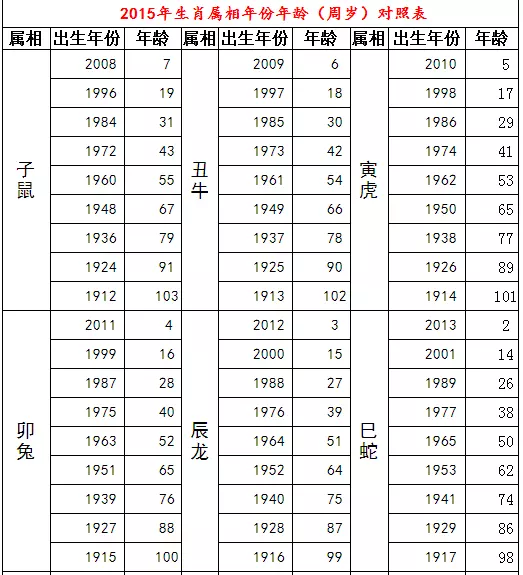 2015年生肖属相年份年龄（周岁）对照表

| 属相 | 出生年份 | 年龄 | 属相 | 出生年份 | 年龄 | 属相 | 出生年份 | 年龄 |
|---|---|---|---|---|---|---|---|---|
| 子鼠 | 2008 | 7 | 丑牛 | 2009 | 6 | 寅虎 | 2010 | 5 |
| | 1996 | 19 | | 1997 | 18 | | 1998 | 17 |
| | 1984 | 31 | | 1985 | 30 | | 1986 | 29 |
| | 1972 | 43 | | 1973 | 42 | | 1974 | 41 |
| | 1960 | 55 | | 1961 | 54 | | 1962 | 53 |
| | 1948 | 67 | | 1949 | 66 | | 1950 | 65 |
| | 1936 | 79 | | 1937 | 78 | | 1938 | 77 |
| | 1924 | 91 | | 1925 | 90 | | 1926 | 89 |
| | 1912 | 103 | | 1913 | 102 | | 1914 | 101 |
| 卯兔 | 2011 | 4 | 辰龙 | 2012 | 3 | 巳蛇 | 2013 | 2 |
| | 1999 | 16 | | 2000 | 15 | | 2001 | 14 |
| | 1987 | 28 | | 1988 | 27 | | 1989 | 26 |
| | 1975 | 40 | | 1976 | 39 | | 1977 | 38 |
| | 1963 | 52 | | 1964 | 51 | | 1965 | 50 |
| | 1951 | 65 | | 1952 | 64 | | 1953 | 62 |
| | 1939 | 76 | | 1940 | 75 | | 1941 | 74 |
| | 1927 | 88 | | 1928 | 87 | | 1929 | 86 |
| | 1915 | 100 | | 1916 | 99 | | 1917 | 98 |